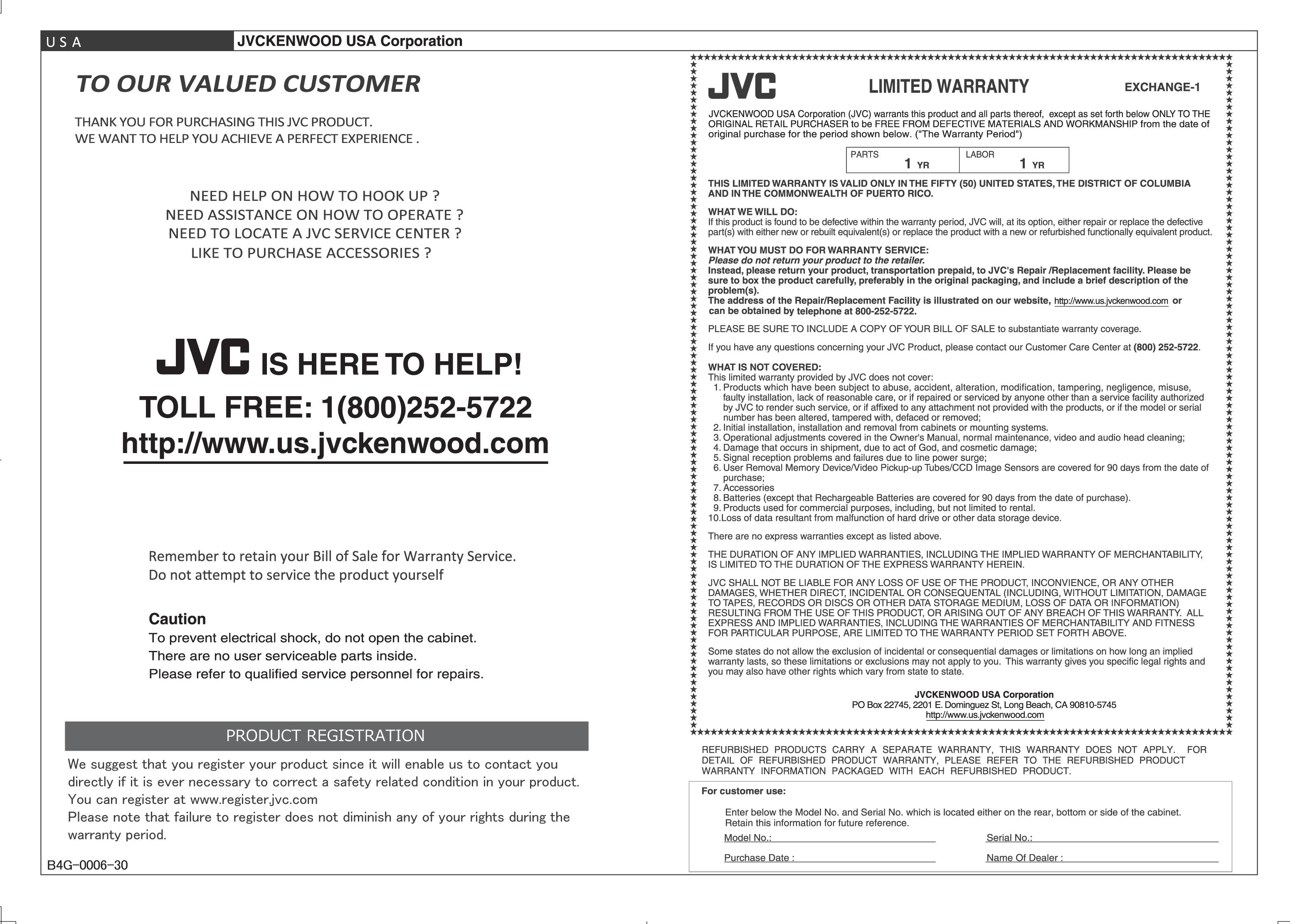 U S A JVCKENWOOD USA Corporation

TO OUR VALUED CUSTOMER

THANK YOU FOR PURCHASING THIS JVC PRODUCT.
WE WANT TO HELP YOU ACHIEVE A PERFECT EXPERIENCE .

NEED HELP ON HOW TO HOOK UP ?
NEED ASSISTANCE ON HOW TO OPERATE ?
NEED TO LOCATE A JVC SERVICE CENTER ?
LIKE TO PURCHASE ACCESSORIES ?

JVC IS HERE TO HELP!
TOLL FREE: 1(800)252-5722
http://www.us.jvckenwood.com

Remember to retain your Bill of Sale for Warranty Service.
Do not attempt to service the product yourself

Caution
To prevent electrical shock, do not open the cabinet.
There are no user serviceable parts inside.
Please refer to qualified service personnel for repairs.

PRODUCT REGISTRATION

We suggest that you register your product since it will enable us to contact you directly if it is ever necessary to correct a safety related condition in your product.
You can register at www.register.jvc.com
Please note that failure to register does not diminish any of your rights during the warranty period.

B4G-0006-30

JVC LIMITED WARRANTY EXCHANGE-1

JVCKENWOOD USA Corporation (JVC) warrants this product and all parts thereof, except as set forth below ONLY TO THE ORIGINAL RETAIL PURCHASER to be FREE FROM DEFECTIVE MATERIALS AND WORKMANSHIP from the date of original purchase for the period shown below. ("The Warranty Period")

| PARTS 1 YR | LABOR 1 YR |
|---|---|

THIS LIMITED WARRANTY IS VALID ONLY IN THE FIFTY (50) UNITED STATES, THE DISTRICT OF COLUMBIA AND IN THE COMMONWEALTH OF PUERTO RICO.

WHAT WE WILL DO:
If this product is found to be defective within the warranty period, JVC will, at its option, either repair or replace the defective part(s) with either new or rebuilt equivalent(s) or replace the product with a new or refurbished functionally equivalent product.

WHAT YOU MUST DO FOR WARRANTY SERVICE:
Please do not return your product to the retailer.
Instead, please return your product, transportation prepaid, to JVC's Repair /Replacement facility. Please be sure to box the product carefully, preferably in the original packaging, and include a brief description of the problem(s).
The address of the Repair/Replacement Facility is illustrated on our website, http://www.us.jvckenwood.com or can be obtained by telephone at 800-252-5722.

PLEASE BE SURE TO INCLUDE A COPY OF YOUR BILL OF SALE to substantiate warranty coverage.

If you have any questions concerning your JVC Product, please contact our Customer Care Center at (800) 252-5722.

WHAT IS NOT COVERED:
This limited warranty provided by JVC does not cover:
1. Products which have been subject to abuse, accident, alteration, modification, tampering, negligence, misuse, faulty installation, lack of reasonable care, or if repaired or serviced by anyone other than a service facility authorized by JVC to render such service, or if affixed to any attachment not provided with the products, or if the model or serial number has been altered, tampered with, defaced or removed;
2. Initial installation, installation and removal from cabinets or mounting systems.
3. Operational adjustments covered in the Owner's Manual, normal maintenance, video and audio head cleaning;
4. Damage that occurs in shipment, due to act of God, and cosmetic damage;
5. Signal reception problems and failures due to line power surge;
6. User Removal Memory Device/Video Pickup-up Tubes/CCD Image Sensors are covered for 90 days from the date of purchase;
7. Accessories
8. Batteries (except that Rechargeable Batteries are covered for 90 days from the date of purchase).
9. Products used for commercial purposes, including, but not limited to rental.
10.Loss of data resultant from malfunction of hard drive or other data storage device.

There are no express warranties except as listed above.

THE DURATION OF ANY IMPLIED WARRANTIES, INCLUDING THE IMPLIED WARRANTY OF MERCHANTABILITY, IS LIMITED TO THE DURATION OF THE EXPRESS WARRANTY HEREIN.

JVC SHALL NOT BE LIABLE FOR ANY LOSS OF USE OF THE PRODUCT, INCONVIENCE, OR ANY OTHER DAMAGES, WHETHER DIRECT, INCIDENTAL OR CONSEQUENTAL (INCLUDING, WITHOUT LIMITATION, DAMAGE TO TAPES, RECORDS OR DISCS OR OTHER DATA STORAGE MEDIUM, LOSS OF DATA OR INFORMATION) RESULTING FROM THE USE OF THIS PRODUCT, OR ARISING OUT OF ANY BREACH OF THIS WARRANTY. ALL EXPRESS AND IMPLIED WARRANTIES, INCLUDING THE WARRANTIES OF MERCHANTABILITY AND FITNESS FOR PARTICULAR PURPOSE, ARE LIMITED TO THE WARRANTY PERIOD SET FORTH ABOVE.

Some states do not allow the exclusion of incidental or consequential damages or limitations on how long an implied warranty lasts, so these limitations or exclusions may not apply to you. This warranty gives you specific legal rights and you may also have other rights which vary from state to state.

JVCKENWOOD USA Corporation
PO Box 22745, 2201 E. Dominguez St, Long Beach, CA 90810-5745
http://www.us.jvckenwood.com

REFURBISHED PRODUCTS CARRY A SEPARATE WARRANTY, THIS WARRANTY DOES NOT APPLY. FOR DETAIL OF REFURBISHED PRODUCT WARRANTY, PLEASE REFER TO THE REFURBISHED PRODUCT WARRANTY INFORMATION PACKAGED WITH EACH REFURBISHED PRODUCT.

For customer use:
Enter below the Model No. and Serial No. which is located either on the rear, bottom or side of the cabinet. Retain this information for future reference.
Model No.: Serial No.:
Purchase Date : Name Of Dealer :